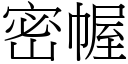 密幄